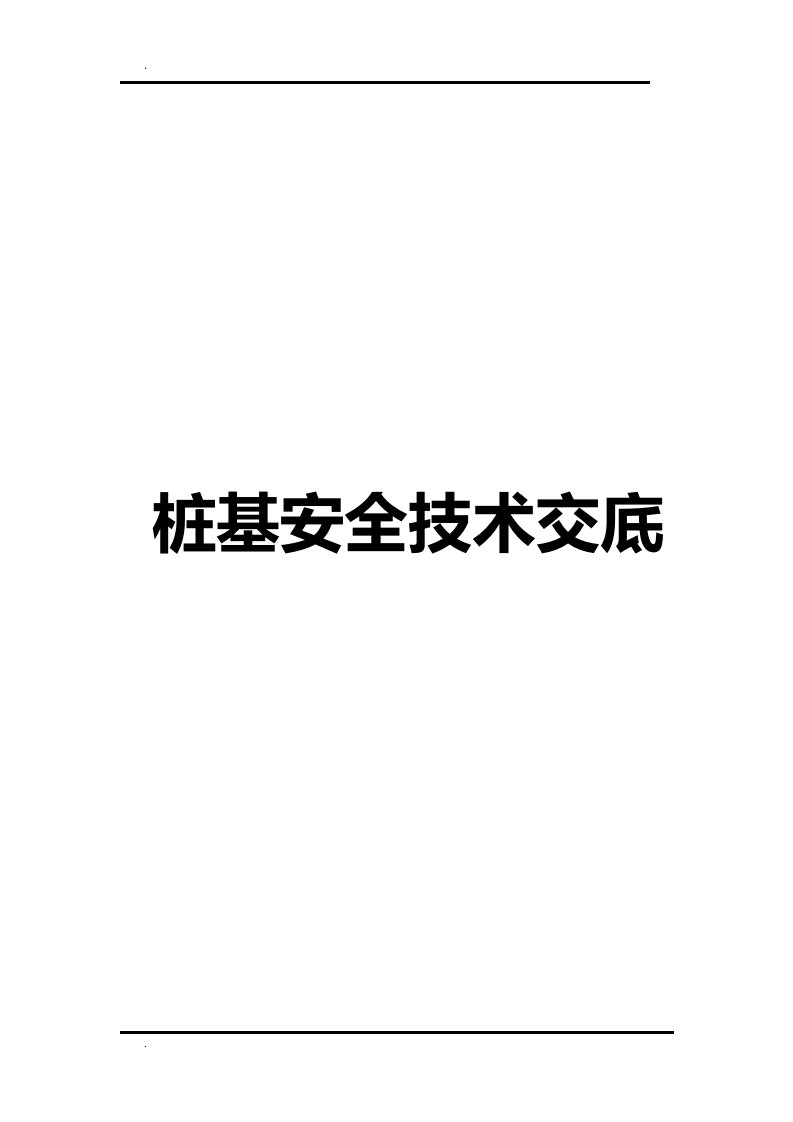 .

桩基安全技术交底

.